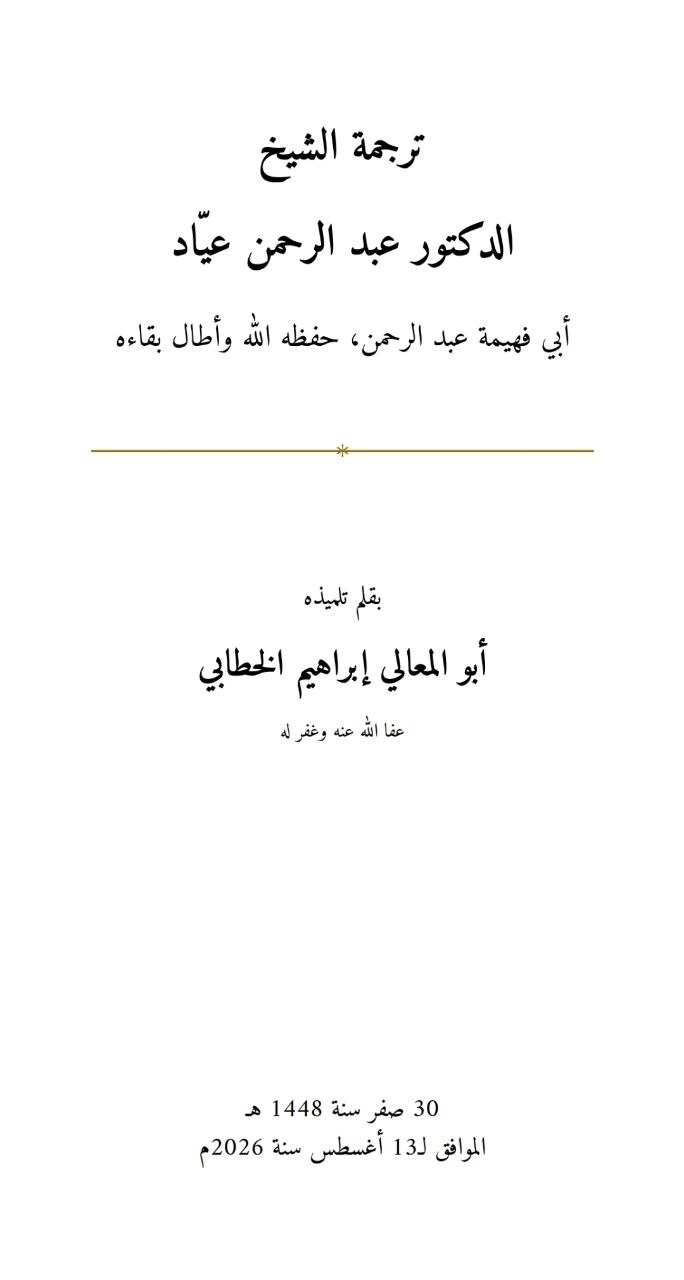 ترجمة الشيخ

الدكتور عبد الرحمن عيّاد

أبي فهيمة عبد الرحمن، حفظه الله وأطال بقاءه

بقلم تلميذه

أبو المعالي إبراهيم الخطابي

عفا الله عنه وغفر له

30 صفر سنة 1448 هـ
الموافق لـ13 أغسطس سنة 2026م